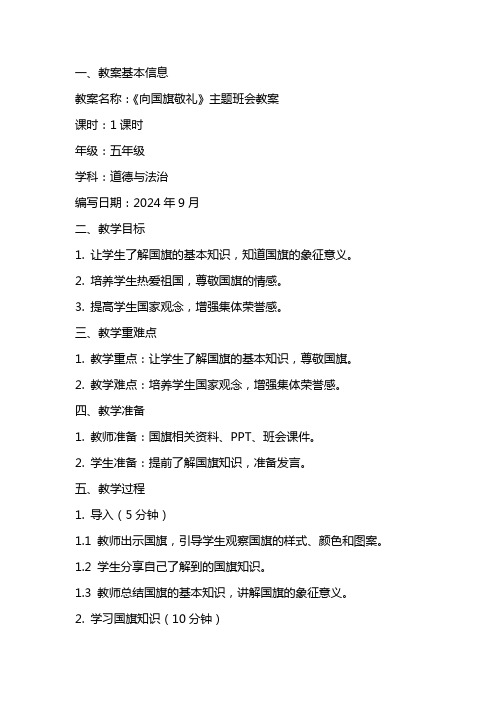 一、教案基本信息

教案名称：《向国旗敬礼》主题班会教案

课时：1 课时

年级：五年级

学科：道德与法治

编写日期：2024 年 9 月

二、教学目标

1. 让学生了解国旗的基本知识，知道国旗的象征意义。

2. 培养学生热爱祖国，尊敬国旗的情感。

3. 提高学生国家观念，增强集体荣誉感。

三、教学重难点

1. 教学重点：让学生了解国旗的基本知识，尊敬国旗。

2. 教学难点：培养学生国家观念，增强集体荣誉感。

四、教学准备

1. 教师准备：国旗相关资料、PPT、班会课件。

2. 学生准备：提前了解国旗知识，准备发言。

五、教学过程

1. 导入（5 分钟）

1.1 教师出示国旗，引导学生观察国旗的样式、颜色和图案。

1.2 学生分享自己了解到的国旗知识。

1.3 教师总结国旗的基本知识，讲解国旗的象征意义。

2. 学习国旗知识（10 分钟）